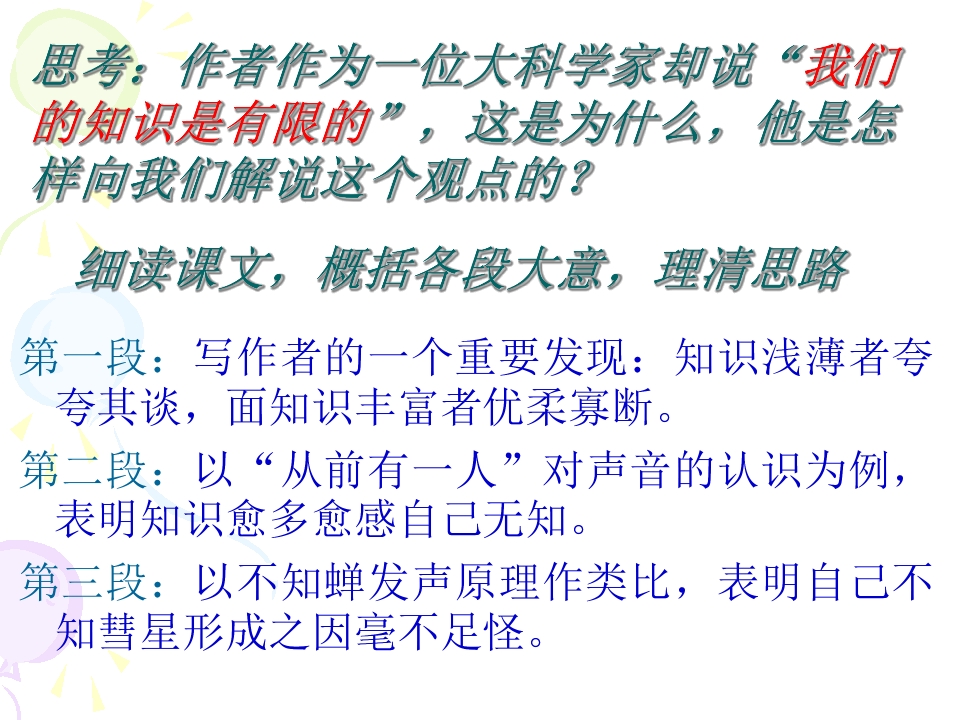 思考：作者作为一位大科学家却说“我们的知识是有限的”，这是为什么，他是怎样向我们解说这个观点的？

细读课文，概括各段大意，理清思路

第一段：写作者的一个重要发现：知识浅薄者夸夸其谈，面知识丰富者优柔寡断。

第二段：以“从前有一人”对声音的认识为例，表明知识愈多愈感自己无知。

第三段：以不知蝉发声原理作类比，表明自己不知彗星形成之因毫不足怪。